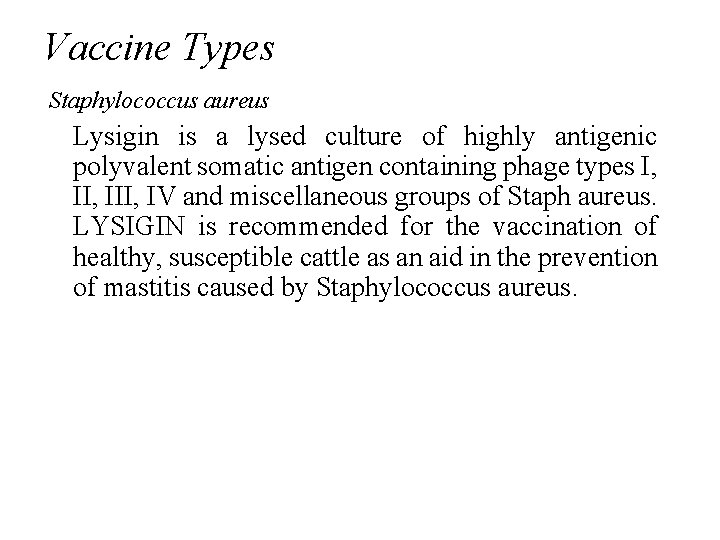 Vaccine Types

Staphylococcus aureus

Lysigin is a lysed culture of highly antigenic polyvalent somatic antigen containing phage types I, II, III, IV and miscellaneous groups of Staph aureus. LYSIGIN is recommended for the vaccination of healthy, susceptible cattle as an aid in the prevention of mastitis caused by Staphylococcus aureus.